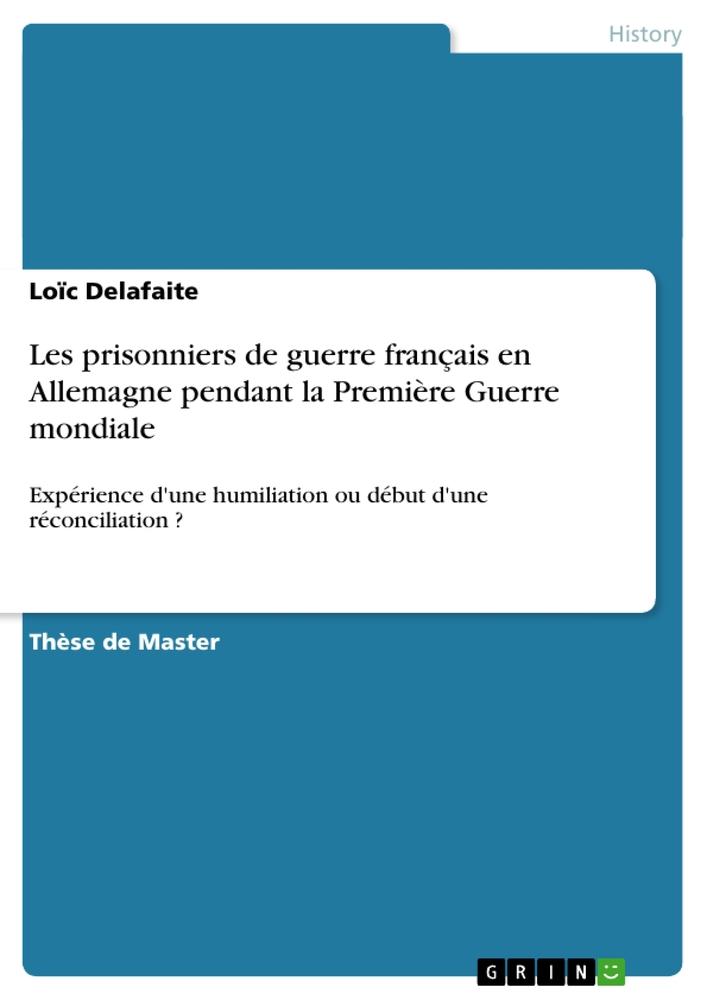 History

Loïc Delafaite

Les prisonniers de guerre français en Allemagne pendant la Première Guerre mondiale

Expérience d'une humiliation ou début d'une réconciliation ?

Thèse de Master

GRIN